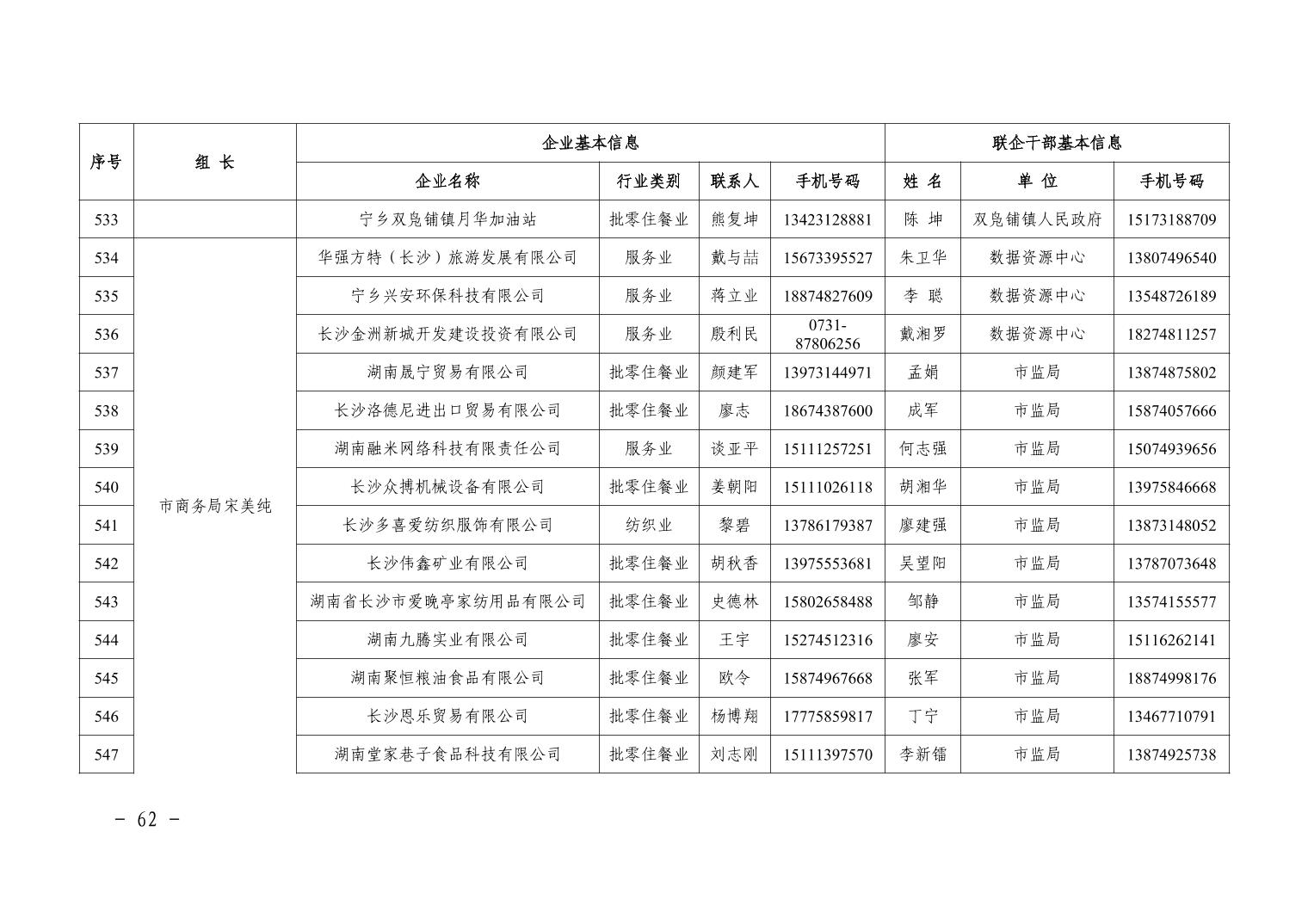 | 序号 | 组 长 | 企业基本信息 | | | | 联企干部基本信息 | | |
|---|---|---|---|---|---|---|---|---|
| | | 企业名称 | 行业类别 | 联系人 | 手机号码 | 姓 名 | 单 位 | 手机号码 |
| 533 | | 宁乡双凫铺镇月华加油站 | 批零住餐业 | 熊复坤 | 13423128881 | 陈 坤 | 双凫铺镇人民政府 | 15173188709 |
| 534 | 市商务局宋美纯 | 华强方特（长沙）旅游发展有限公司 | 服务业 | 戴与喆 | 15673395527 | 朱卫华 | 数据资源中心 | 13807496540 |
| 535 | | 宁乡兴安环保科技有限公司 | 服务业 | 蒋立业 | 18874827609 | 李 聪 | 数据资源中心 | 13548726189 |
| 536 | | 长沙金洲新城开发建设投资有限公司 | 服务业 | 殷利民 | 0731-87806256 | 戴湘罗 | 数据资源中心 | 18274811257 |
| 537 | | 湖南晟宁贸易有限公司 | 批零住餐业 | 颜建军 | 13973144971 | 孟娟 | 市监局 | 13874875802 |
| 538 | | 长沙洛德尼进出口贸易有限公司 | 批零住餐业 | 廖志 | 18674387600 | 成军 | 市监局 | 15874057666 |
| 539 | | 湖南融米网络科技有限责任公司 | 服务业 | 谈亚平 | 15111257251 | 何志强 | 市监局 | 15074939656 |
| 540 | | 长沙众搏机械设备有限公司 | 批零住餐业 | 姜朝阳 | 15111026118 | 胡湘华 | 市监局 | 13975846668 |
| 541 | | 长沙多喜爱纺织服饰有限公司 | 纺织业 | 黎碧 | 13786179387 | 廖建强 | 市监局 | 13873148052 |
| 542 | | 长沙伟鑫矿业有限公司 | 批零住餐业 | 胡秋香 | 13975553681 | 吴望阳 | 市监局 | 13787073648 |
| 543 | | 湖南省长沙市爱晚亭家纺用品有限公司 | 批零住餐业 | 史德林 | 15802658488 | 邹静 | 市监局 | 13574155577 |
| 544 | | 湖南九腾实业有限公司 | 批零住餐业 | 王宇 | 15274512316 | 廖安 | 市监局 | 15116262141 |
| 545 | | 湖南聚恒粮油食品有限公司 | 批零住餐业 | 欧令 | 15874967668 | 张军 | 市监局 | 18874998176 |
| 546 | | 长沙恩乐贸易有限公司 | 批零住餐业 | 杨博翔 | 17775859817 | 丁宁 | 市监局 | 13467710791 |
| 547 | | 湖南堂家巷子食品科技有限公司 | 批零住餐业 | 刘志刚 | 15111397570 | 李新镭 | 市监局 | 13874925738 |

- 62 -